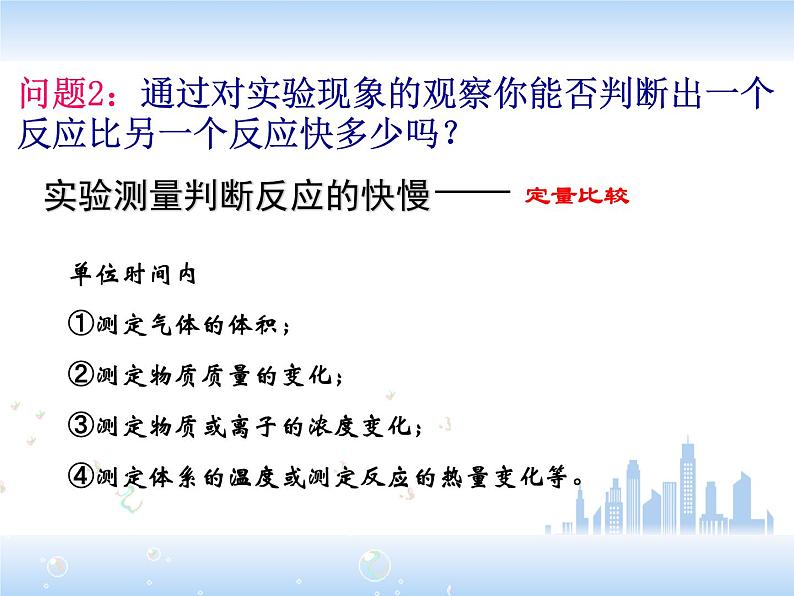 问题2：通过对实验现象的观察你能否判断出一个反应比另一个反应快多少吗？

实验测量判断反应的快慢—— 定量比较

单位时间内

①测定气体的体积；

②测定物质质量的变化；

③测定物质或离子的浓度变化；

④测定体系的温度或测定反应的热量变化等。